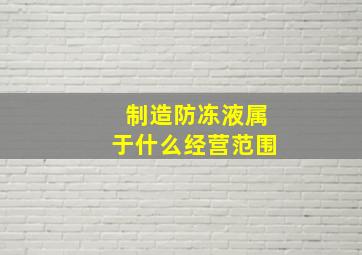 制造防冻液属于什么经营范围